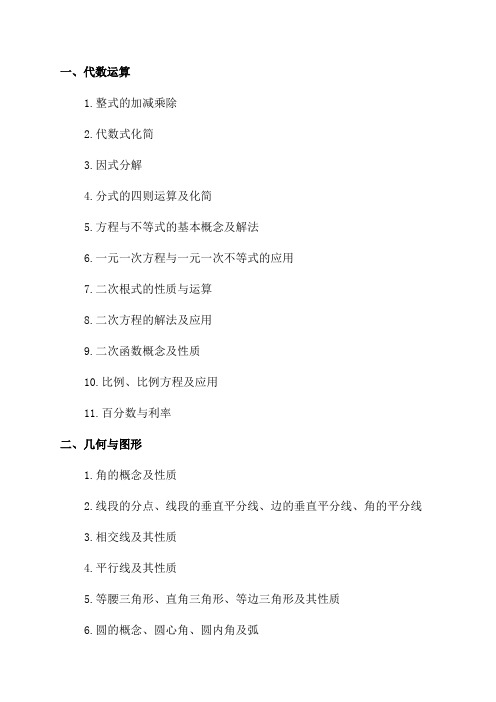 一、代数运算

1. 整式的加减乘除

2. 代数式化简

3. 因式分解

4. 分式的四则运算及化简

5. 方程与不等式的基本概念及解法

6. 一元一次方程与一元一次不等式的应用

7. 二次根式的性质与运算

8. 二次方程的解法及应用

9. 二次函数概念及性质

10. 比例、比例方程及应用

11. 百分数与利率

二、几何与图形

1. 角的概念及性质

2. 线段的分点、线段的垂直平分线、边的垂直平分线、角的平分线

3. 相交线及其性质

4. 平行线及其性质

5. 等腰三角形、直角三角形、等边三角形及其性质

6. 圆的概念、圆心角、圆内角及弧